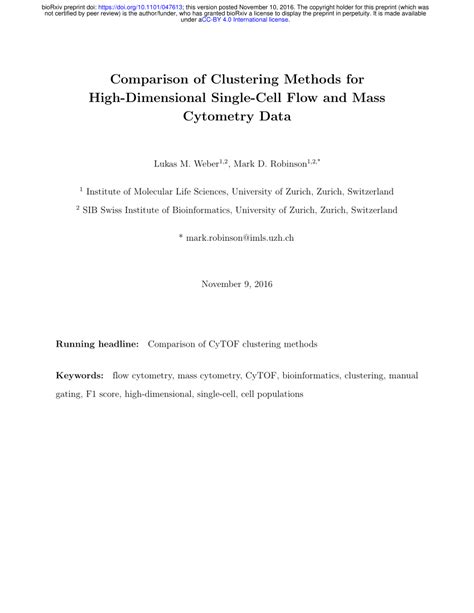 bioRxiv preprint doi: https://doi.org/10.1101/047613; this version posted November 10, 2016. The copyright holder for this preprint (which was not certified by peer review) is the author/funder, who has granted bioRxiv a license to display the preprint in perpetuity. It is made available under aCC-BY 4.0 International license.

Comparison of Clustering Methods for High-Dimensional Single-Cell Flow and Mass Cytometry Data

Lukas M. Weber$^{1,2}$, Mark D. Robinson$^{1,2,*}$

$^1$ Institute of Molecular Life Sciences, University of Zurich, Zurich, Switzerland

$^2$ SIB Swiss Institute of Bioinformatics, University of Zurich, Zurich, Switzerland

* mark.robinson@imls.uzh.ch

November 9, 2016

Running headline: Comparison of CyTOF clustering methods

Keywords: flow cytometry, mass cytometry, CyTOF, bioinformatics, clustering, manual gating, F1 score, high-dimensional, single-cell, cell populations